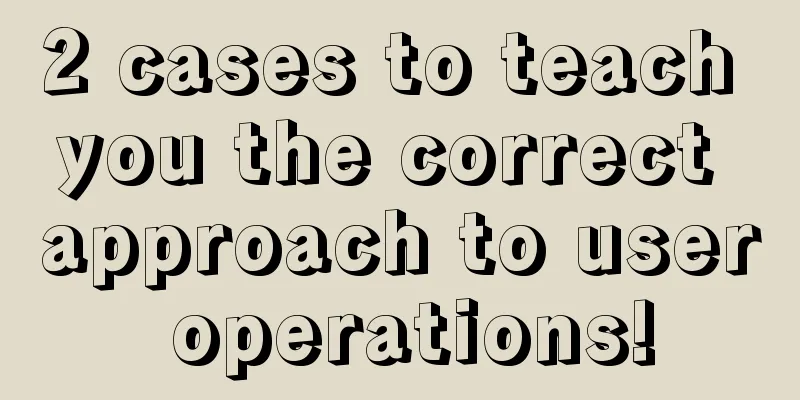 2 cases to teach you the correct approach to user operations!